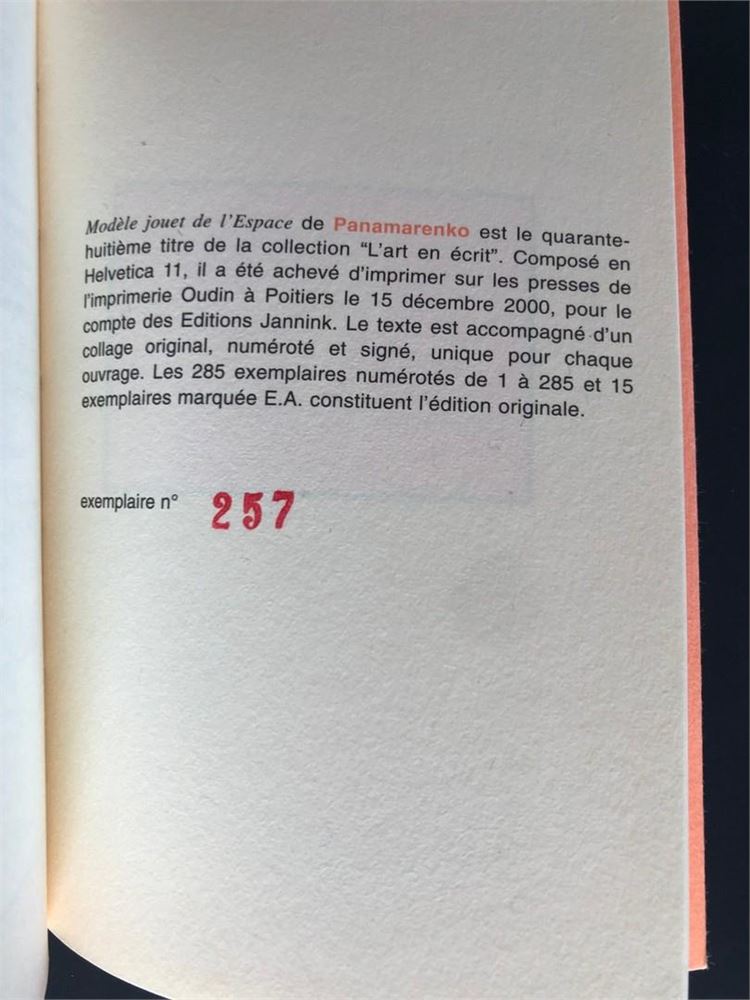 Modèle jouet de l'Espace de Panamarenko est le quarante-huitième titre de la collection "L'art en écrit". Composé en Helvetica 11, il a été achevé d'imprimer sur les presses de l'imprimerie Oudin à Poitiers le 15 décembre 2000, pour le compte des Editions Jannink. Le texte est accompagné d'un collage original, numéroté et signé, unique pour chaque ouvrage. Les 285 exemplaires numérotés de 1 à 285 et 15 exemplaires marquée E.A. constituent l'édition originale.

exemplaire n° 257